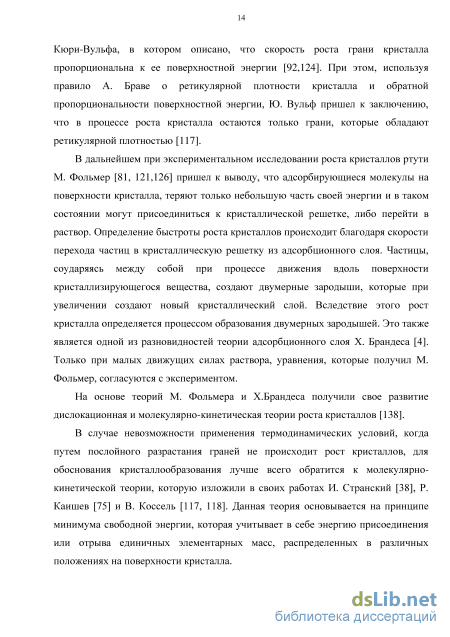 14

Кюри-Вульфа, в котором описано, что скорость роста грани кристалла пропорциональна к ее поверхностной энергии [92,124]. При этом, используя правило А. Браве о ретикулярной плотности кристалла и обратной пропорциональности поверхностной энергии, Ю. Вульф пришел к заключению, что в процессе роста кристалла остаются только грани, которые обладают ретикулярной плотностью [117].

В дальнейшем при экспериментальном исследовании роста кристаллов ртути М. Фольмер [81, 121,126] пришел к выводу, что адсорбирующиеся молекулы на поверхности кристалла, теряют только небольшую часть своей энергии и в таком состоянии могут присоединиться к кристаллической решетке, либо перейти в раствор. Определение быстроты роста кристаллов происходит благодаря скорости перехода частиц в кристаллическую решетку из адсорбционного слоя. Частицы, соударяясь между собой при процессе движения вдоль поверхности кристаллизирующегося вещества, создают двумерные зародыши, которые при увеличении создают новый кристаллический слой. Вследствие этого рост кристалла определяется процессом образования двумерных зародышей. Это также является одной из разновидностей теории адсорбционного слоя Х. Брандеса [4]. Только при малых движущих силах раствора, уравнения, которые получил М. Фольмер, согласуются с экспериментом.

На основе теорий М. Фольмера и Х.Брандеса получили свое развитие дислокационная и молекулярно-кинетическая теории роста кристаллов [138].

В случае невозможности применения термодинамических условий, когда путем послойного разрастания граней не происходит рост кристаллов, для обоснования кристаллообразования лучше всего обратится к молекулярно-кинетической теории, которую изложили в своих работах И. Странский [38], Р. Каишев [75] и В. Коссель [117, 118]. Данная теория основывается на принципе минимума свободной энергии, которая учитывает в себе энергию присоединения или отрыва единичных элементарных масс, распределенных в различных положениях на поверхности кристалла.

dsLib.net
библиотека диссертаций